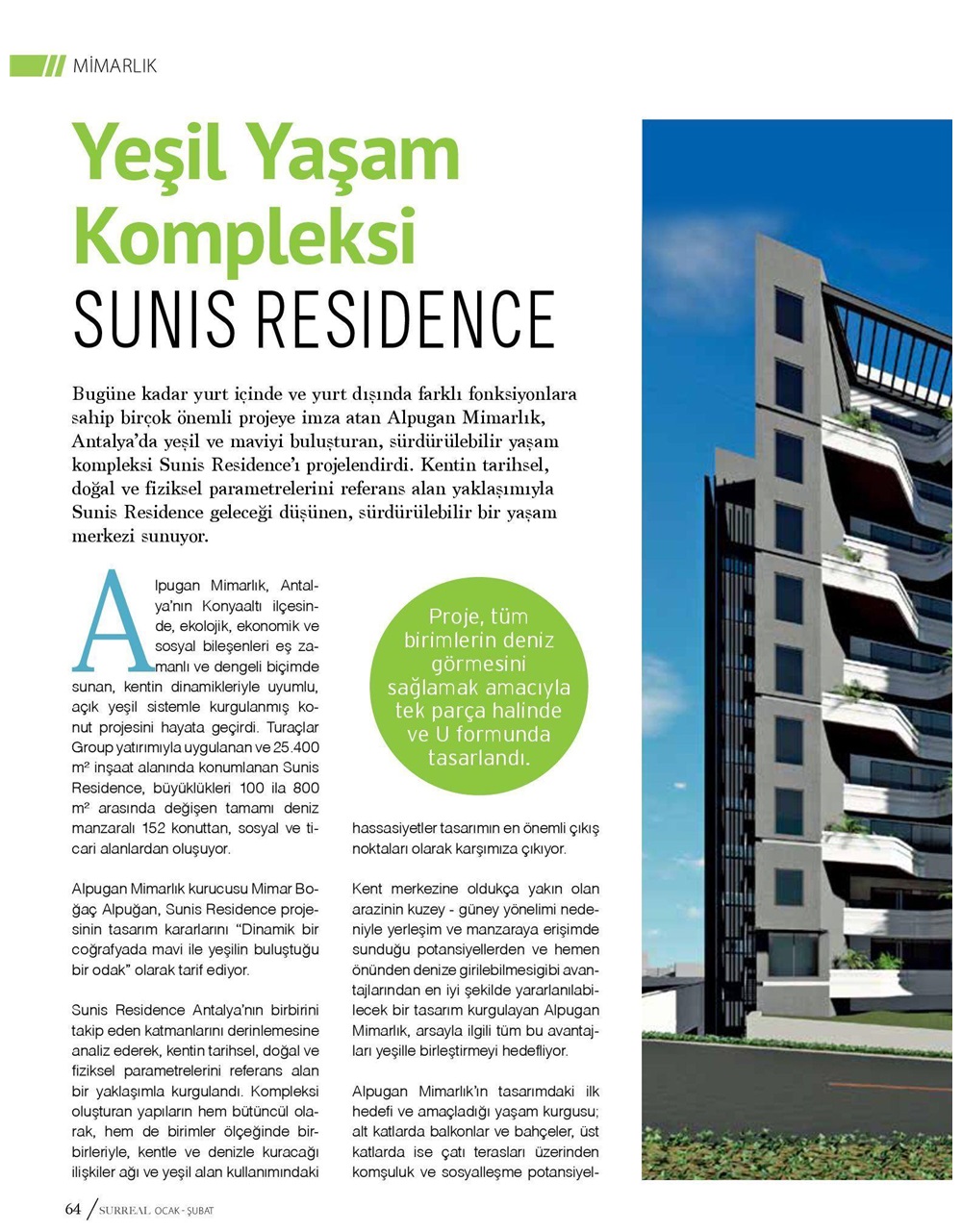 MİMARLIK

Yeşil Yaşam Kompleksi
SUNIS RESIDENCE

Bugüne kadar yurt içinde ve yurt dışında farklı fonksiyonlara sahip birçok önemli projeye imza atan Alpugan Mimarlık, Antalya'da yeşil ve maviyi buluşturan, sürdürülebilir yaşam kompleksi Sunis Residence'ı projelendirdi. Kentin tarihsel, doğal ve fiziksel parametrelerini referans alan yaklaşımıyla Sunis Residence geleceği düşünen, sürdürülebilir bir yaşam merkezi sunuyor.

Alpugan Mimarlık, Antalya'nın Konyaaltı ilçesinde, ekolojik, ekonomik ve sosyal bileşenleri eş zamanlı ve dengeli biçimde sunan, kentin dinamikleriyle uyumlu, açık yeşil sistemle kurgulanmış konut projesini hayata geçirdi. Turaçlar Group yatırımıyla uygulanan ve 25.400 m² inşaat alanında konumlanan Sunis Residence, büyüklükleri 100 ila 800 m² arasında değişen tamamı deniz manzaralı 152 konuttan, sosyal ve ticari alanlardan oluşuyor.

Alpugan Mimarlık kurucusu Mimar Boğaç Alpuğan, Sunis Residence projesinin tasarım kararlarını "Dinamik bir coğrafyada mavi ile yeşilin buluştuğu bir odak" olarak tarif ediyor.

Sunis Residence Antalya'nın birbirini takip eden katmanlarını derinlemesine analiz ederek, kentin tarihsel, doğal ve fiziksel parametrelerini referans alan bir yaklaşımla kurgulandı. Kompleksi oluşturan yapıların hem bütüncül olarak, hem de birimler ölçeğinde birbirleriyle, kentle ve denizle kuracağı ilişkiler ağı ve yeşil alan kullanımındaki

Proje, tüm birimlerin deniz görmesini sağlamak amacıyla tek parça halinde ve U formunda tasarlandı.

hassasiyetler tasarımın en önemli çıkış noktaları olarak karşımıza çıkıyor.

Kent merkezine oldukça yakın olan arazinin kuzey - güney yönelimi nedeniyle yerleşim ve manzaraya erişimde sunduğu potansiyellerden ve hemen önünden denize girilebilmesigibi avantajlarından en iyi şekilde yararlanılabilecek bir tasarım kurgulayan Alpugan Mimarlık, arsayla ilgili tüm bu avantajları yeşille birleştirmeyi hedefliyor.

Alpugan Mimarlık'ın tasarımdaki ilk hedefi ve amaçladığı yaşam kurgusu; alt katlarda balkonlar ve bahçeler, üst katlarda ise çatı terasları üzerinden komşuluk ve sosyalleşme potansiyel-

64 / SURREAL OCAK - ŞUBAT